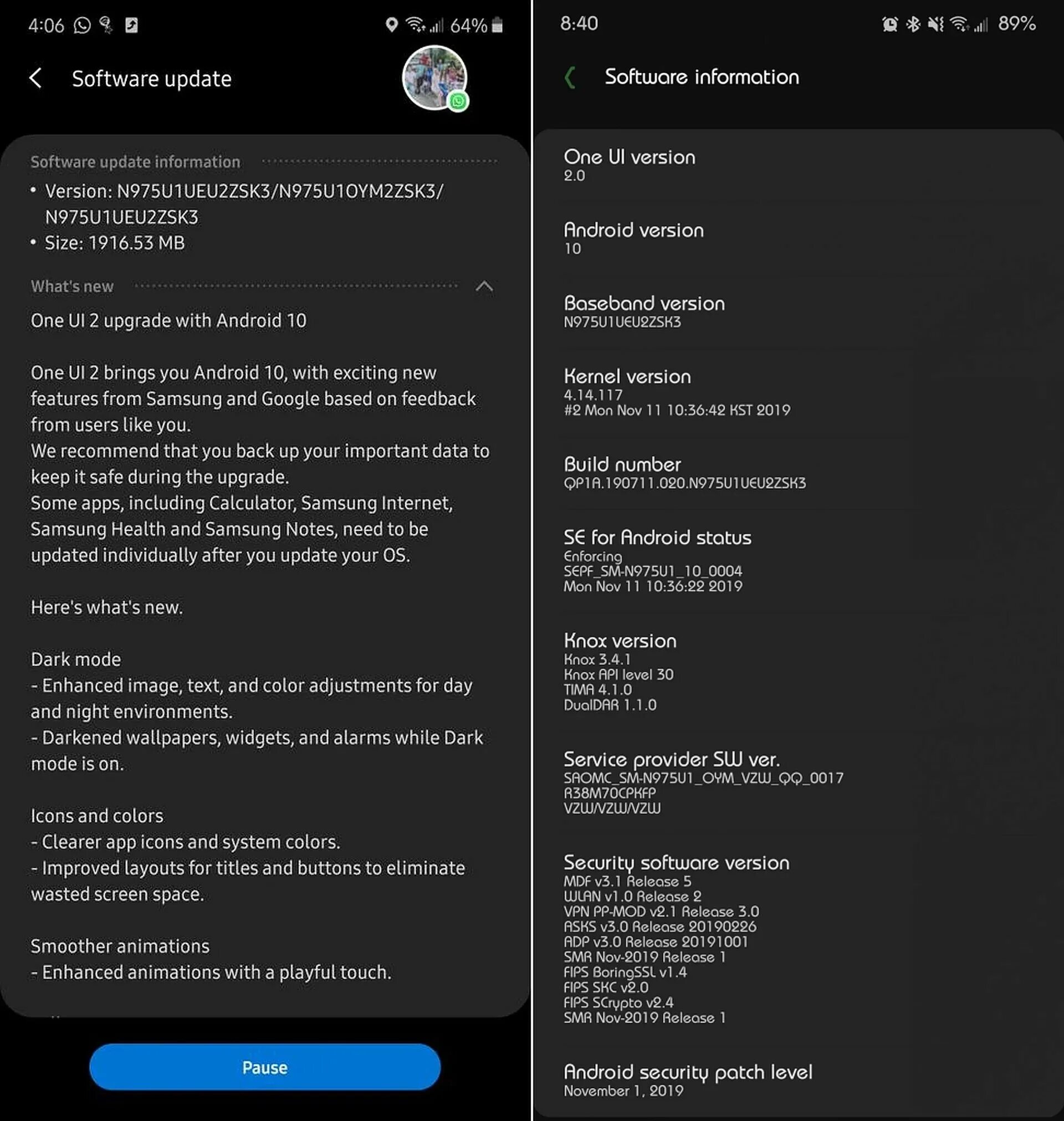 4:06 64%

Software update

Software update information

• Version: N975U1UEU2ZSK3/N975U1OYM2ZSK3/N975U1UEU2ZSK3
• Size: 1916.53 MB

What's new

One UI 2 upgrade with Android 10

One UI 2 brings you Android 10, with exciting new features from Samsung and Google based on feedback from users like you.
We recommend that you back up your important data to keep it safe during the upgrade.
Some apps, including Calculator, Samsung Internet, Samsung Health and Samsung Notes, need to be updated individually after you update your OS.

Here's what's new.

Dark mode
- Enhanced image, text, and color adjustments for day and night environments.
- Darkened wallpapers, widgets, and alarms while Dark mode is on.

Icons and colors
- Clearer app icons and system colors.
- Improved layouts for titles and buttons to eliminate wasted screen space.

Smoother animations
- Enhanced animations with a playful touch.

Pause

8:40 89%

Software information

One UI version
2.0

Android version
10

Baseband version
N975U1UEU2ZSK3

Kernel version
4.14.117
#2 Mon Nov 11 10:36:42 KST 2019

Build number
QP1A.190711.020.N975U1UEU2ZSK3

SE for Android status
Enforcing
SEPF_SM-N975U1_10_0004
Mon Nov 11 10:36:22 2019

Knox version
Knox 3.4.1
Knox API level 30
TIMA 4.1.0
DualDAR 1.1.0

Service provider SW ver.
SAOMC_SM-N975U1_OYM_VZW_QQ_0017
R38M70CPKFP
VZW/VZW/VZW

Security software version
MDF v3.1 Release 5
WLAN v1.0 Release 2
VPN PP-MOD v2.1 Release 3.0
ASKS v3.0 Release 20190226
ADP v3.0 Release 20191001
SMR Nov-2019 Release 1
FIPS BoringSSL v1.4
FIPS SKC v2.0
FIPS SCrypto v2.4
SMR Nov-2019 Release 1

Android security patch level
November 1, 2019